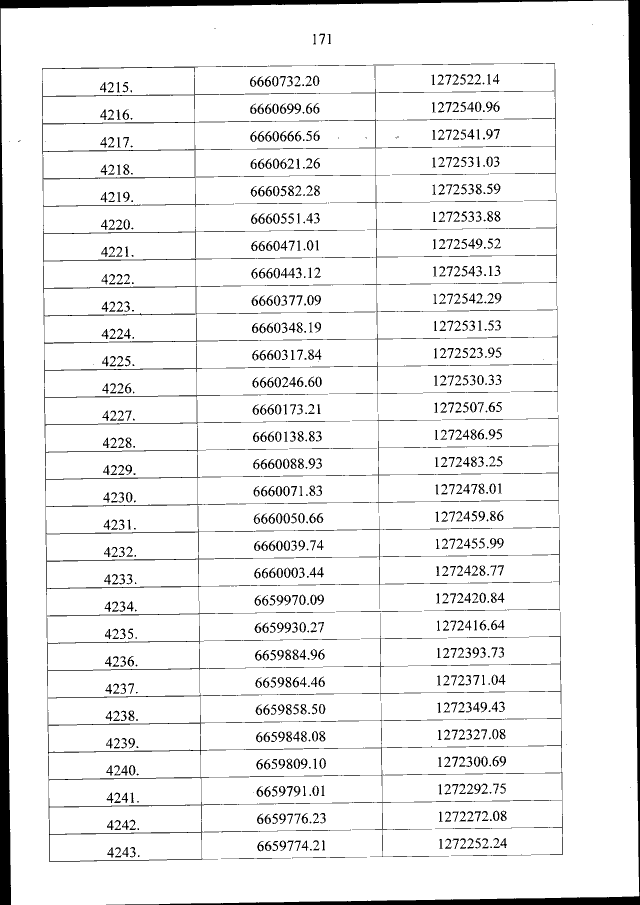 171

| | | |
|---|---|---|
| 4215. | 6660732.20 | 1272522.14 |
| 4216. | 6660699.66 | 1272540.96 |
| 4217. | 6660666.56 | 1272541.97 |
| 4218. | 6660621.26 | 1272531.03 |
| 4219. | 6660582.28 | 1272538.59 |
| 4220. | 6660551.43 | 1272533.88 |
| 4221. | 6660471.01 | 1272549.52 |
| 4222. | 6660443.12 | 1272543.13 |
| 4223. | 6660377.09 | 1272542.29 |
| 4224. | 6660348.19 | 1272531.53 |
| 4225. | 6660317.84 | 1272523.95 |
| 4226. | 6660246.60 | 1272530.33 |
| 4227. | 6660173.21 | 1272507.65 |
| 4228. | 6660138.83 | 1272486.95 |
| 4229. | 6660088.93 | 1272483.25 |
| 4230. | 6660071.83 | 1272478.01 |
| 4231. | 6660050.66 | 1272459.86 |
| 4232. | 6660039.74 | 1272455.99 |
| 4233. | 6660003.44 | 1272428.77 |
| 4234. | 6659970.09 | 1272420.84 |
| 4235. | 6659930.27 | 1272416.64 |
| 4236. | 6659884.96 | 1272393.73 |
| 4237. | 6659864.46 | 1272371.04 |
| 4238. | 6659858.50 | 1272349.43 |
| 4239. | 6659848.08 | 1272327.08 |
| 4240. | 6659809.10 | 1272300.69 |
| 4241. | 6659791.01 | 1272292.75 |
| 4242. | 6659776.23 | 1272272.08 |
| 4243. | 6659774.21 | 1272252.24 |